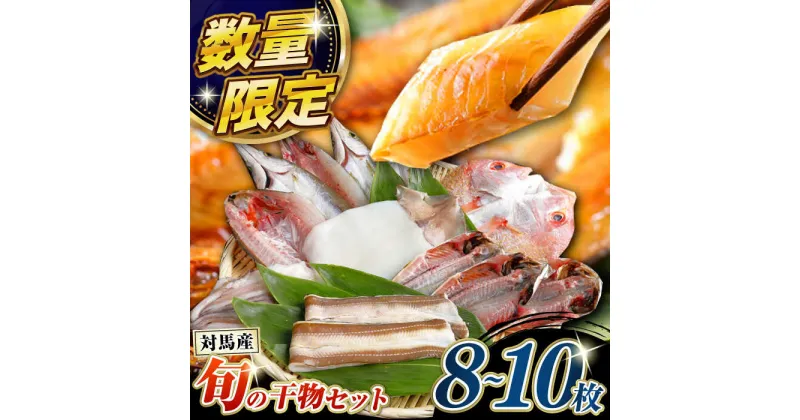 数量限定

対馬産
旬の干物セット
8~10枚